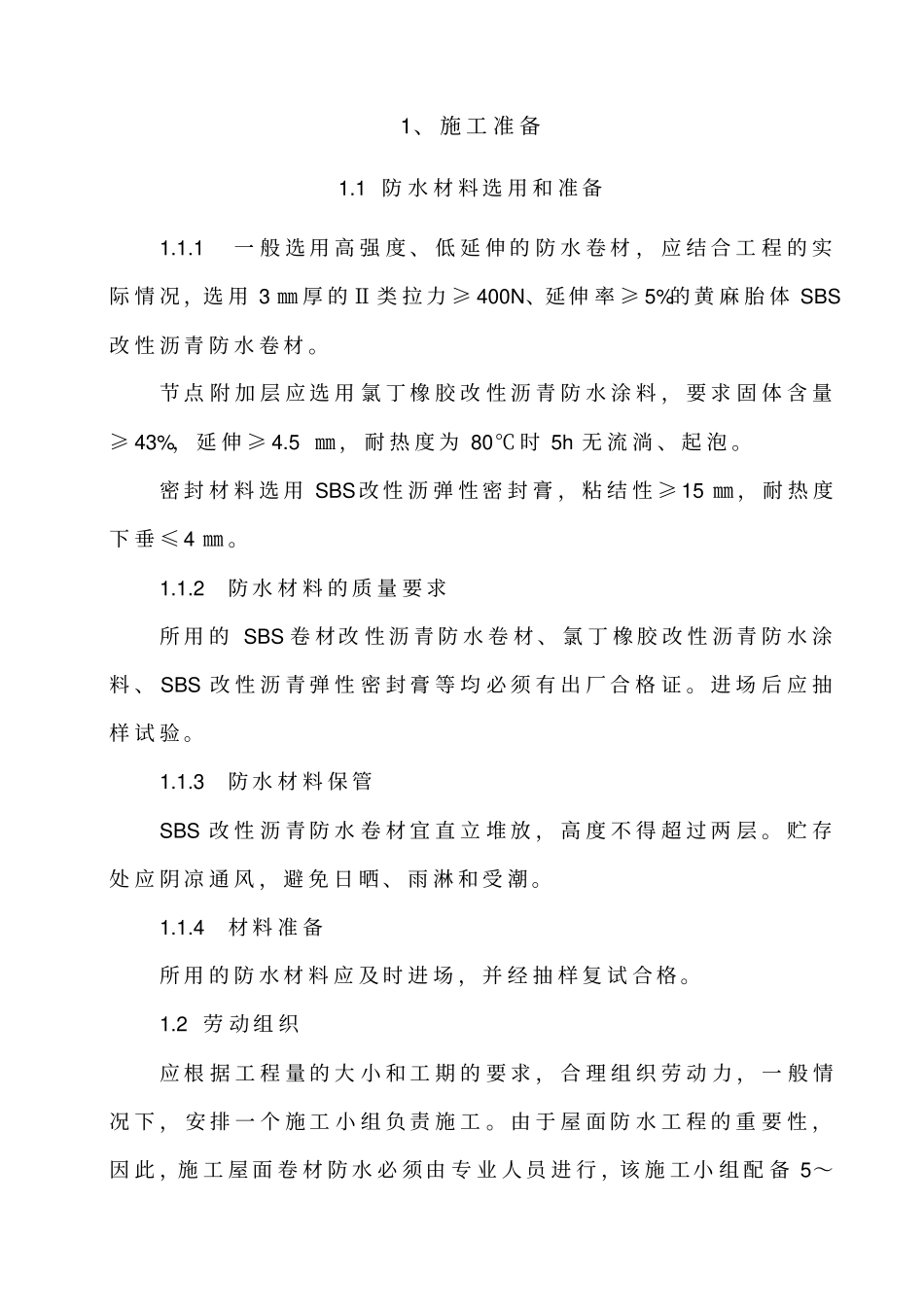 1、施工准备

1.1 防水材料选用和准备

1.1.1 一般选用高强度、低延伸的防水卷材，应结合工程的实际情况，选用 3 ㎜厚的Ⅱ类拉力≥400N、延伸率≥5%的黄麻胎体 SBS 改性沥青防水卷材。

节点附加层应选用氯丁橡胶改性沥青防水涂料，要求固体含量≥43%，延伸≥4.5 ㎜，耐热度为 80℃时 5h 无流淌、起泡。

密封材料选用 SBS改性沥弹性密封膏，粘结性≥15 ㎜，耐热度下垂≤4 ㎜。

1.1.2 防水材料的质量要求

所用的 SBS卷材改性沥青防水卷材、氯丁橡胶改性沥青防水涂料、SBS 改性沥青弹性密封膏等均必须有出厂合格证。进场后应抽样试验。

1.1.3 防水材料保管

SBS 改性沥青防水卷材宜直立堆放，高度不得超过两层。贮存处应阴凉通风，避免日晒、雨淋和受潮。

1.1.4 材料准备

所用的防水材料应及时进场，并经抽样复试合格。

1.2 劳动组织

应根据工程量的大小和工期的要求，合理组织劳动力，一般情况下，安排一个施工小组负责施工。由于屋面防水工程的重要性，因此，施工屋面卷材防水必须由专业人员进行，该施工小组配备 5～